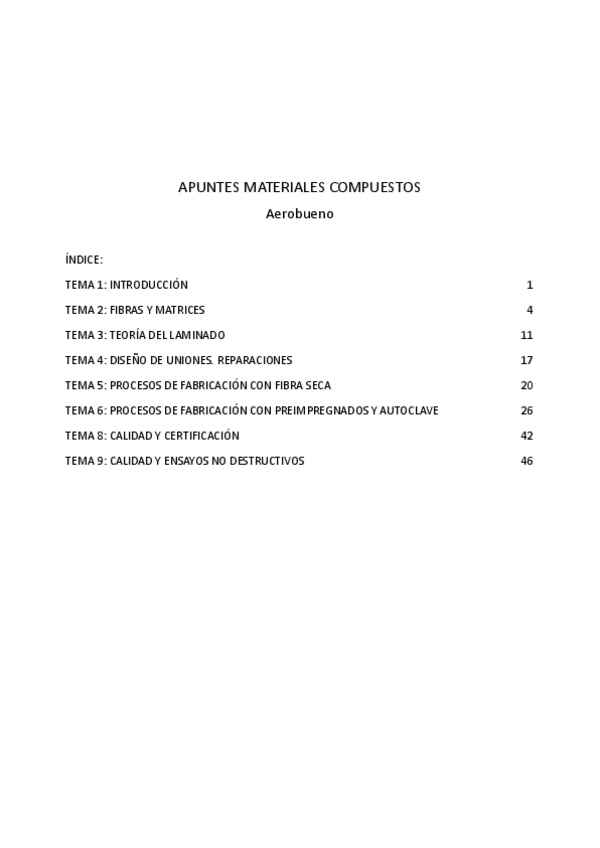 APUNTES MATERIALES COMPUESTOS

Aerobueno

ÍNDICE:

TEMA 1: INTRODUCCIÓN 1

TEMA 2: FIBRAS Y MATRICES 4

TEMA 3: TEORÍA DEL LAMINADO 11

TEMA 4: DISEÑO DE UNIONES. REPARACIONES 17

TEMA 5: PROCESOS DE FABRICACIÓN CON FIBRA SECA 20

TEMA 6: PROCESOS DE FABRICACIÓN CON PREIMPREGNADOS Y AUTOCLAVE 26

TEMA 8: CALIDAD Y CERTIFICACIÓN 42

TEMA 9: CALIDAD Y ENSAYOS NO DESTRUCTIVOS 46